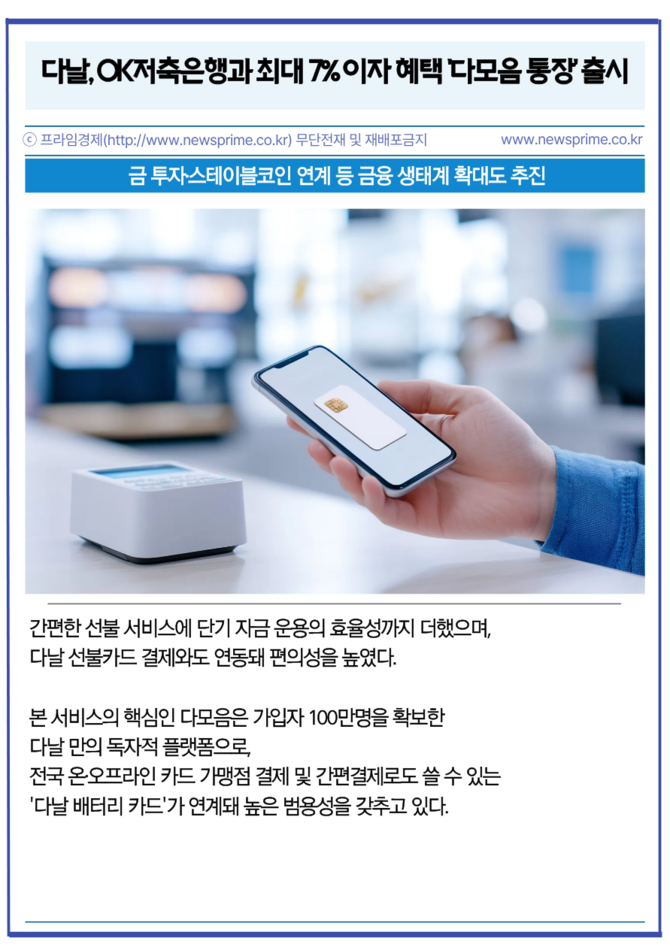 다날, OK저축은행과 최대 7% 이자 혜택 '다모음 통장' 출시

ⓒ 프라임경제(http://www.newsprime.co.kr) 무단전재 및 재배포금지 www.newsprime.co.kr

금 투자스테이블코인 연계 등 금융 생태계 확대도 추진

간편한 선불 서비스에 단기 자금 운용의 효율성까지 더했으며, 다날 선불카드 결제와도 연동돼 편의성을 높였다.

본 서비스의 핵심인 다모음은 가입자 100만명을 확보한 다날 만의 독자적 플랫폼으로, 전국 온오프라인 카드 가맹점 결제 및 간편결제로도 쓸 수 있는 '다날 배터리 카드'가 연계돼 높은 범용성을 갖추고 있다.